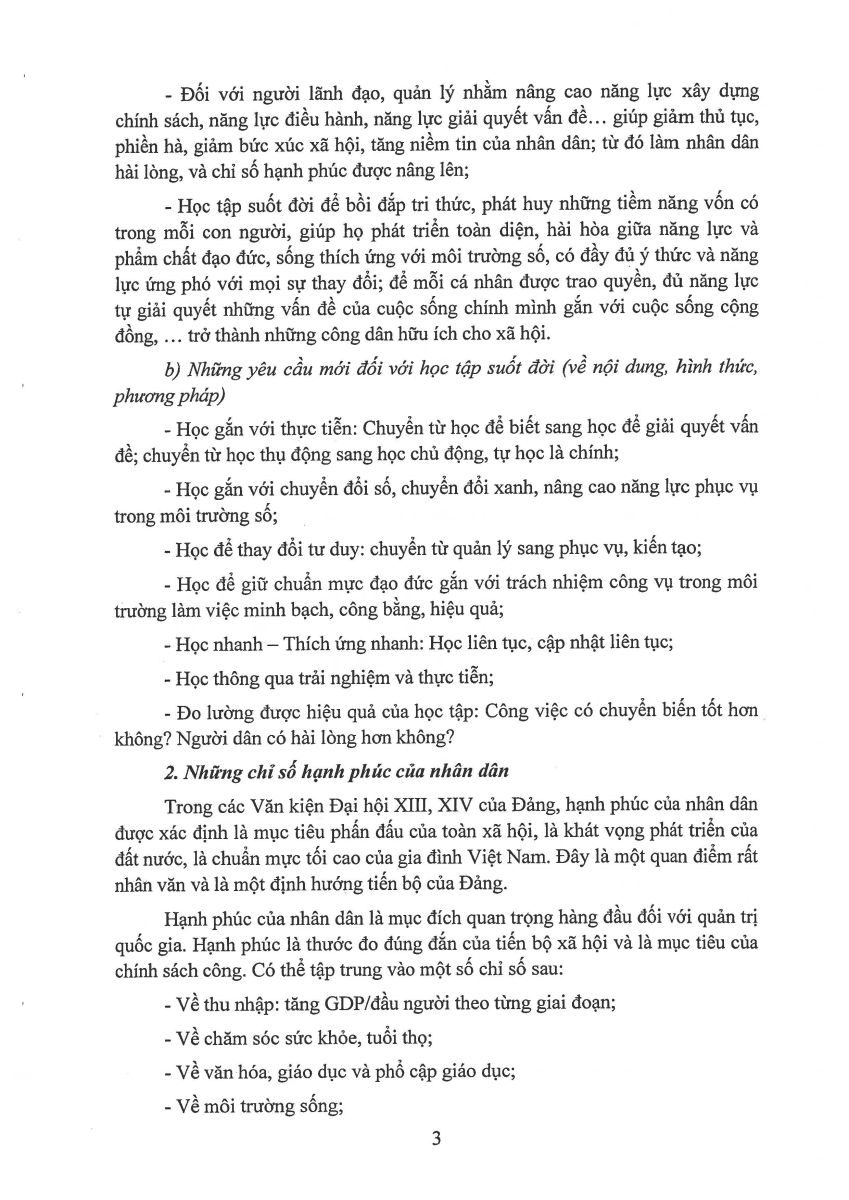 - Đối với người lãnh đạo, quản lý nhằm nâng cao năng lực xây dựng chính sách, năng lực điều hành, năng lực giải quyết vấn đề... giúp giảm thủ tục, phiền hà, giảm bức xúc xã hội, tăng niềm tin của nhân dân; từ đó làm nhân dân hài lòng, và chỉ số hạnh phúc được nâng lên;

- Học tập suốt đời để bồi đắp tri thức, phát huy những tiềm năng vốn có trong mỗi con người, giúp họ phát triển toàn diện, hài hòa giữa năng lực và phẩm chất đạo đức, sống thích ứng với môi trường số, có đầy đủ ý thức và năng lực ứng phó với mọi sự thay đổi; để mỗi cá nhân được trao quyền, đủ năng lực tự giải quyết những vấn đề của cuộc sống chính mình gắn với cuộc sống cộng đồng, ... trở thành những công dân hữu ích cho xã hội.

b) Những yêu cầu mới đối với học tập suốt đời (về nội dung, hình thức, phương pháp)

- Học gắn với thực tiễn: Chuyển từ học để biết sang học để giải quyết vấn đề; chuyển từ học thụ động sang học chủ động, tự học là chính;

- Học gắn với chuyển đổi số, chuyển đổi xanh, nâng cao năng lực phục vụ trong môi trường số;

- Học để thay đổi tư duy: chuyển từ quản lý sang phục vụ, kiến tạo;

- Học để giữ chuẩn mực đạo đức gắn với trách nhiệm công vụ trong môi trường làm việc minh bạch, công bằng, hiệu quả;

- Học nhanh – Thích ứng nhanh: Học liên tục, cập nhật liên tục;

- Học thông qua trải nghiệm và thực tiễn;

- Đo lường được hiệu quả của học tập: Công việc có chuyển biến tốt hơn không? Người dân có hài lòng hơn không?

2. Những chỉ số hạnh phúc của nhân dân

Trong các Văn kiện Đại hội XIII, XIV của Đảng, hạnh phúc của nhân dân được xác định là mục tiêu phấn đấu của toàn xã hội, là khát vọng phát triển của đất nước, là chuẩn mực tối cao của gia đình Việt Nam. Đây là một quan điểm rất nhân văn và là một định hướng tiến bộ của Đảng.

Hạnh phúc của nhân dân là mục đích quan trọng hàng đầu đối với quản trị quốc gia. Hạnh phúc là thước đo đúng đắn của tiến bộ xã hội và là mục tiêu của chính sách công. Có thể tập trung vào một số chỉ số sau:

- Về thu nhập: tăng GDP/đầu người theo từng giai đoạn;

- Về chăm sóc sức khỏe, tuổi thọ;

- Về văn hóa, giáo dục và phổ cập giáo dục;

- Về môi trường sống;

3